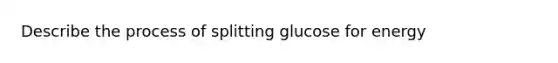 Describe the process of splitting glucose for energy